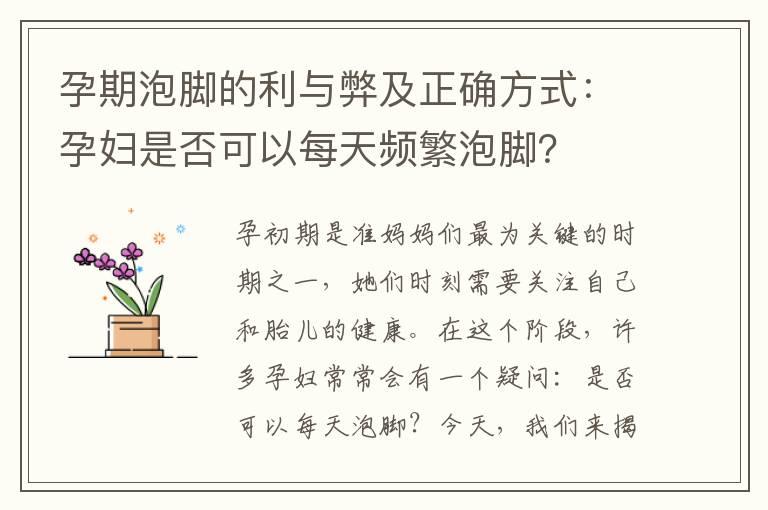 孕期泡脚的利与弊及正确方式：孕妇是否可以每天频繁泡脚？

孕初期是准妈妈们最为关键的时期之一，她们时刻需要关注自己和胎儿的健康。在这个阶段，许多孕妇常常会有一个疑问：是否可以每天泡脚？今天，我们来揭